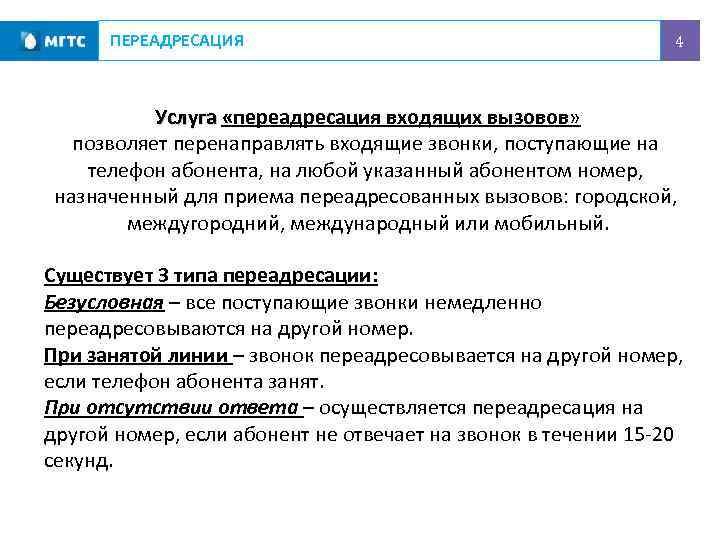 МГТС ПЕРЕАДРЕСАЦИЯ 4

Услуга «переадресация входящих вызовов» позволяет перенаправлять входящие звонки, поступающие на телефон абонента, на любой указанный абонентом номер, назначенный для приема переадресованных вызовов: городской, междугородний, международный или мобильный.

Существует 3 типа переадресации:
Безусловная – все поступающие звонки немедленно переадресовываются на другой номер.
При занятой линии – звонок переадресовывается на другой номер, если телефон абонента занят.
При отсутствии ответа – осуществляется переадресация на другой номер, если абонент не отвечает на звонок в течении 15-20 секунд.